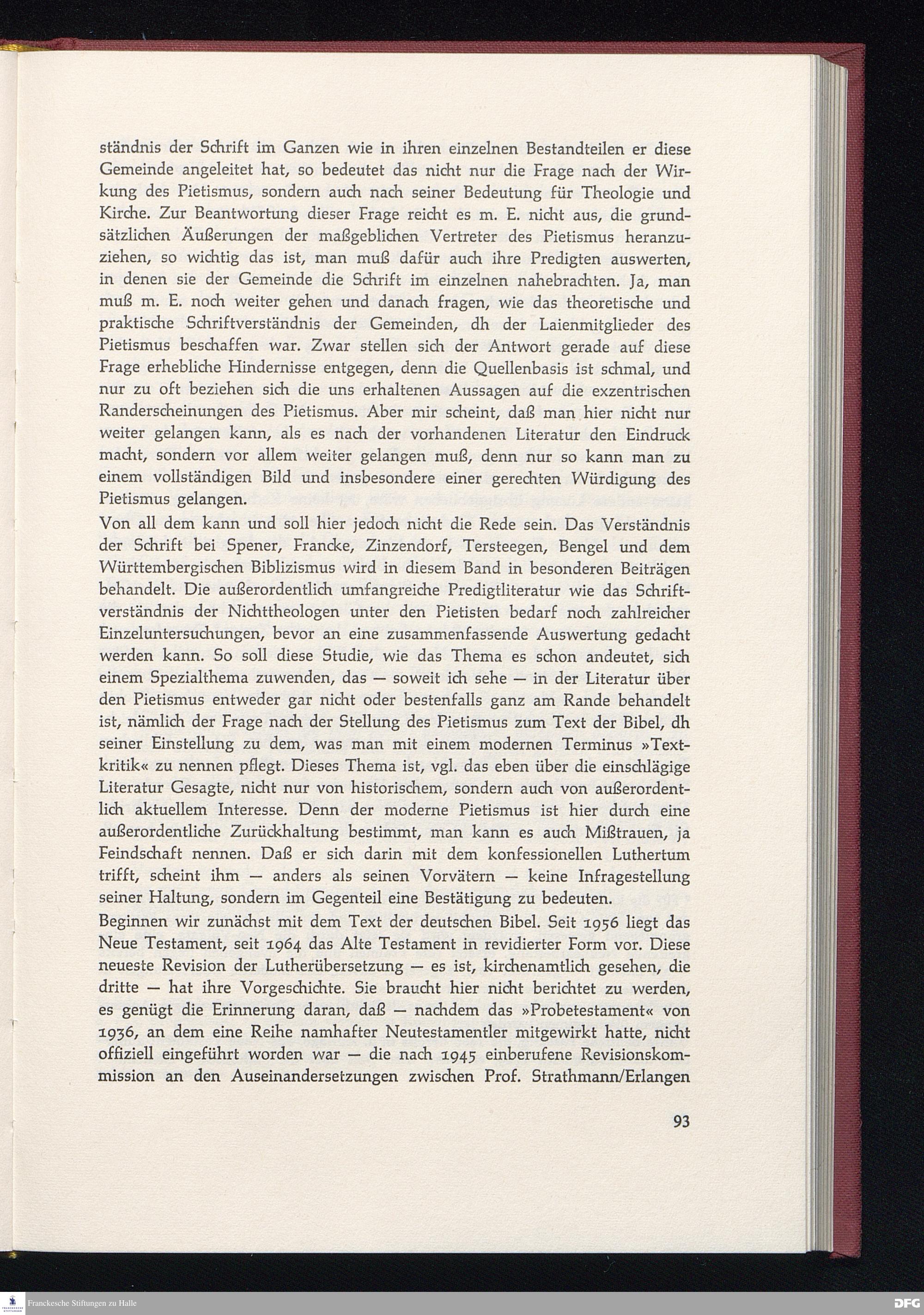 ständnis der Schrift im Ganzen wie in ihren einzelnen Bestandteilen er diese Gemeinde angeleitet hat, so bedeutet das nicht nur die Frage nach der Wirkung des Pietismus, sondern auch nach seiner Bedeutung für Theologie und Kirche. Zur Beantwortung dieser Frage reicht es m. E. nicht aus, die grundsätzlichen Äußerungen der maßgeblichen Vertreter des Pietismus heranzuziehen, so wichtig das ist, man muß dafür auch ihre Predigten auswerten, in denen sie der Gemeinde die Schrift im einzelnen nahebrachten. Ja, man muß m. E. noch weiter gehen und danach fragen, wie das theoretische und praktische Schriftverständnis der Gemeinden, dh der Laienmitglieder des Pietismus beschaffen war. Zwar stellen sich der Antwort gerade auf diese Frage erhebliche Hindernisse entgegen, denn die Quellenbasis ist schmal, und nur zu oft beziehen sich die uns erhaltenen Aussagen auf die exzentrischen Randerscheinungen des Pietismus. Aber mir scheint, daß man hier nicht nur weiter gelangen kann, als es nach der vorhandenen Literatur den Eindruck macht, sondern vor allem weiter gelangen muß, denn nur so kann man zu einem vollständigen Bild und insbesondere einer gerechten Würdigung des Pietismus gelangen.

Von all dem kann und soll hier jedoch nicht die Rede sein. Das Verständnis der Schrift bei Spener, Francke, Zinzendorf, Tersteegen, Bengel und dem Württembergischen Biblizismus wird in diesem Band in besonderen Beiträgen behandelt. Die außerordentlich umfangreiche Predigtliteratur wie das Schriftverständnis der Nichttheologen unter den Pietisten bedarf noch zahlreicher Einzeluntersuchungen, bevor an eine zusammenfassende Auswertung gedacht werden kann. So soll diese Studie, wie das Thema es schon andeutet, sich einem Spezialthema zuwenden, das — soweit ich sehe — in der Literatur über den Pietismus entweder gar nicht oder bestenfalls ganz am Rande behandelt ist, nämlich der Frage nach der Stellung des Pietismus zum Text der Bibel, dh seiner Einstellung zu dem, was man mit einem modernen Terminus »Textkritik« zu nennen pflegt. Dieses Thema ist, vgl. das eben über die einschlägige Literatur Gesagte, nicht nur von historischem, sondern auch von außerordentlich aktuellem Interesse. Denn der moderne Pietismus ist hier durch eine außerordentliche Zurückhaltung bestimmt, man kann es auch Mißtrauen, ja Feindschaft nennen. Daß er sich darin mit dem konfessionellen Luthertum trifft, scheint ihm — anders als seinen Vorvätern — keine Infragestellung seiner Haltung, sondern im Gegenteil eine Bestätigung zu bedeuten.

Beginnen wir zunächst mit dem Text der deutschen Bibel. Seit 1956 liegt das Neue Testament, seit 1964 das Alte Testament in revidierter Form vor. Diese neueste Revision der Lutherübersetzung — es ist, kirchenamtlich gesehen, die dritte — hat ihre Vorgeschichte. Sie braucht hier nicht berichtet zu werden, es genügt die Erinnerung daran, daß — nachdem das »Probetestament« von 1936, an dem eine Reihe namhafter Neutestamentler mitgewirkt hatte, nicht offiziell eingeführt worden war — die nach 1945 einberufene Revisionskommission an den Auseinandersetzungen zwischen Prof. Strathmann/Erlangen

93

Franckesche Stiftungen zu Halle

DFG